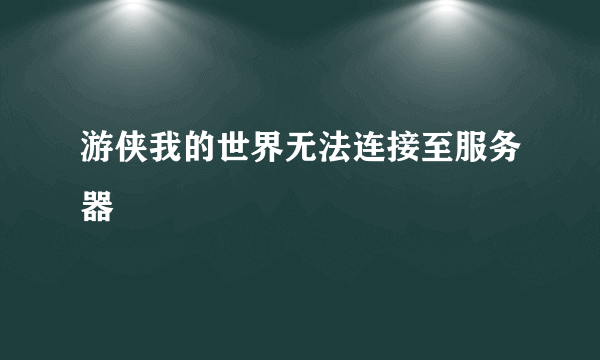 游侠我的世界无法连接至服务器